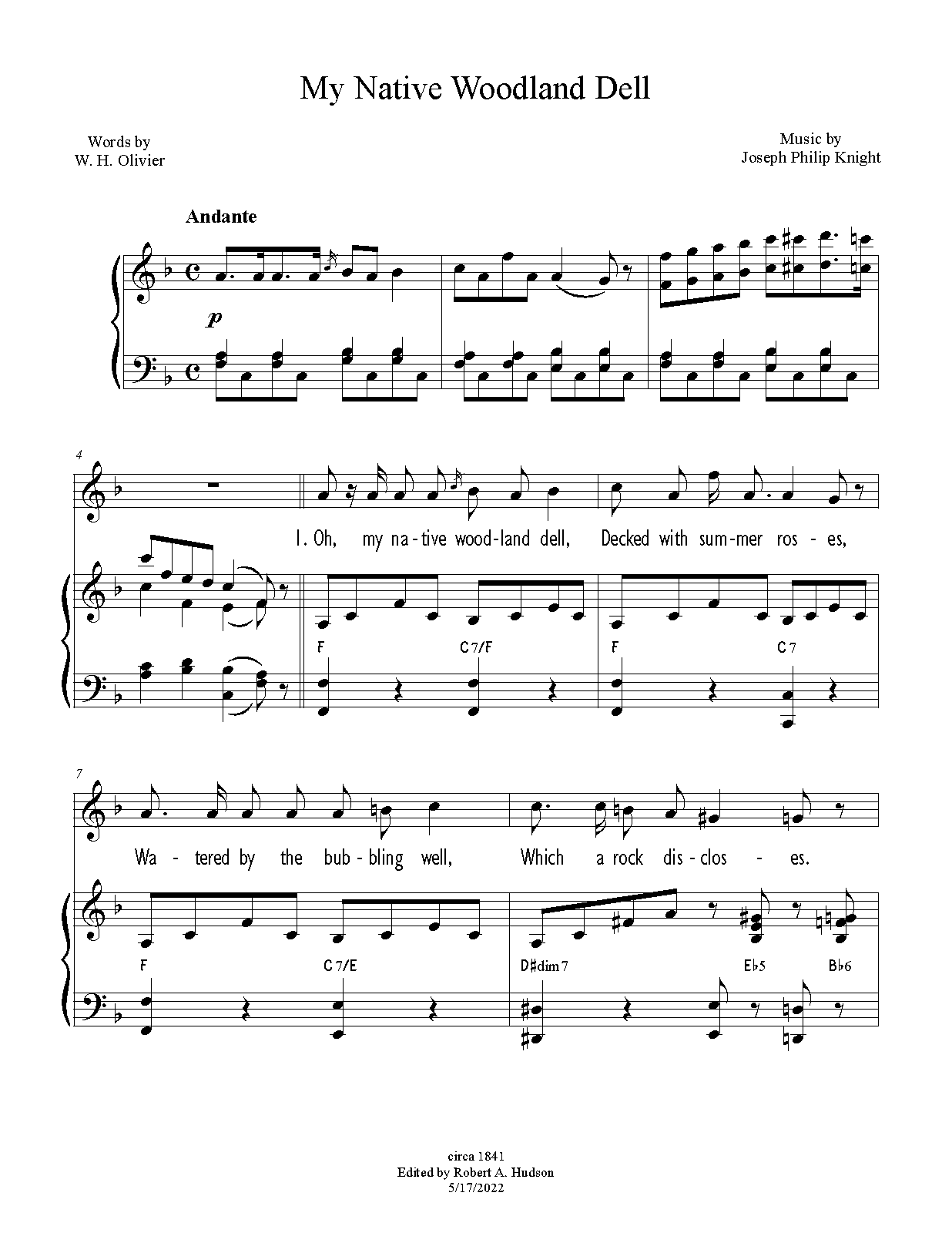 My Native Woodland Dell

Words by
W. H. Olivier

Music by
Joseph Philip Knight

Andante

p

4

1. Oh, my na-tive wood-land dell, Decked with sum-mer ros - es,

F C7/F F C7

7

Wa - tered by the bub-bling well, Which a rock dis-clos - es.

F C7/E D♯dim7 E♭5 B♭6

circa 1841
Edited by Robert A. Hudson
5/17/2022